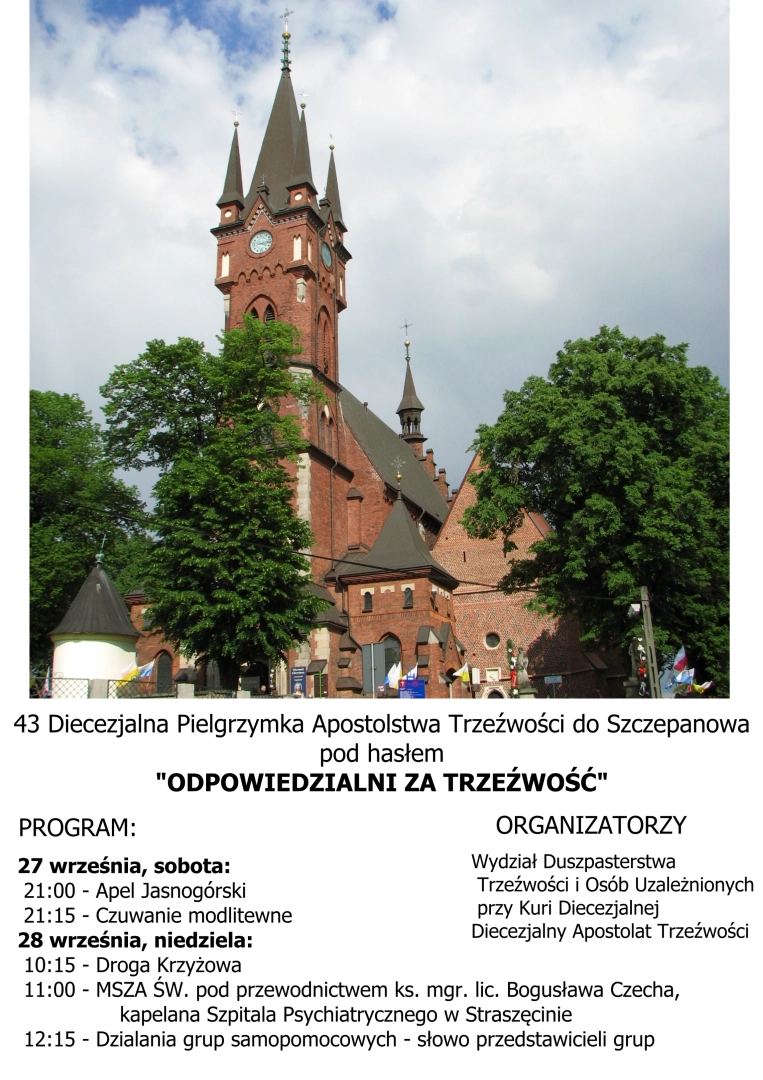 43 Diecezjalna Pielgrzymka Apostolstwa Trzeźwości do Szczepanowa pod hasłem
"ODPOWIEDZIALNI ZA TRZEŹWOŚĆ"

PROGRAM:

27 września, sobota:
21:00 - Apel Jasnogórski
21:15 - Czuwanie modlitewne
28 września, niedziela:
10:15 - Droga Krzyżowa
11:00 - MSZA ŚW. pod przewodnictwem ks. mgr. lic. Bogusława Czecha, kapelana Szpitala Psychiatrycznego w Straszęcinie
12:15 - Dzialania grup samopomocowych - słowo przedstawicieli grup

ORGANIZATORZY

Wydział Duszpasterstwa Trzeźwości i Osób Uzależnionych przy Kuri Diecezjalnej
Diecezjalny Apostolat Trzeźwości